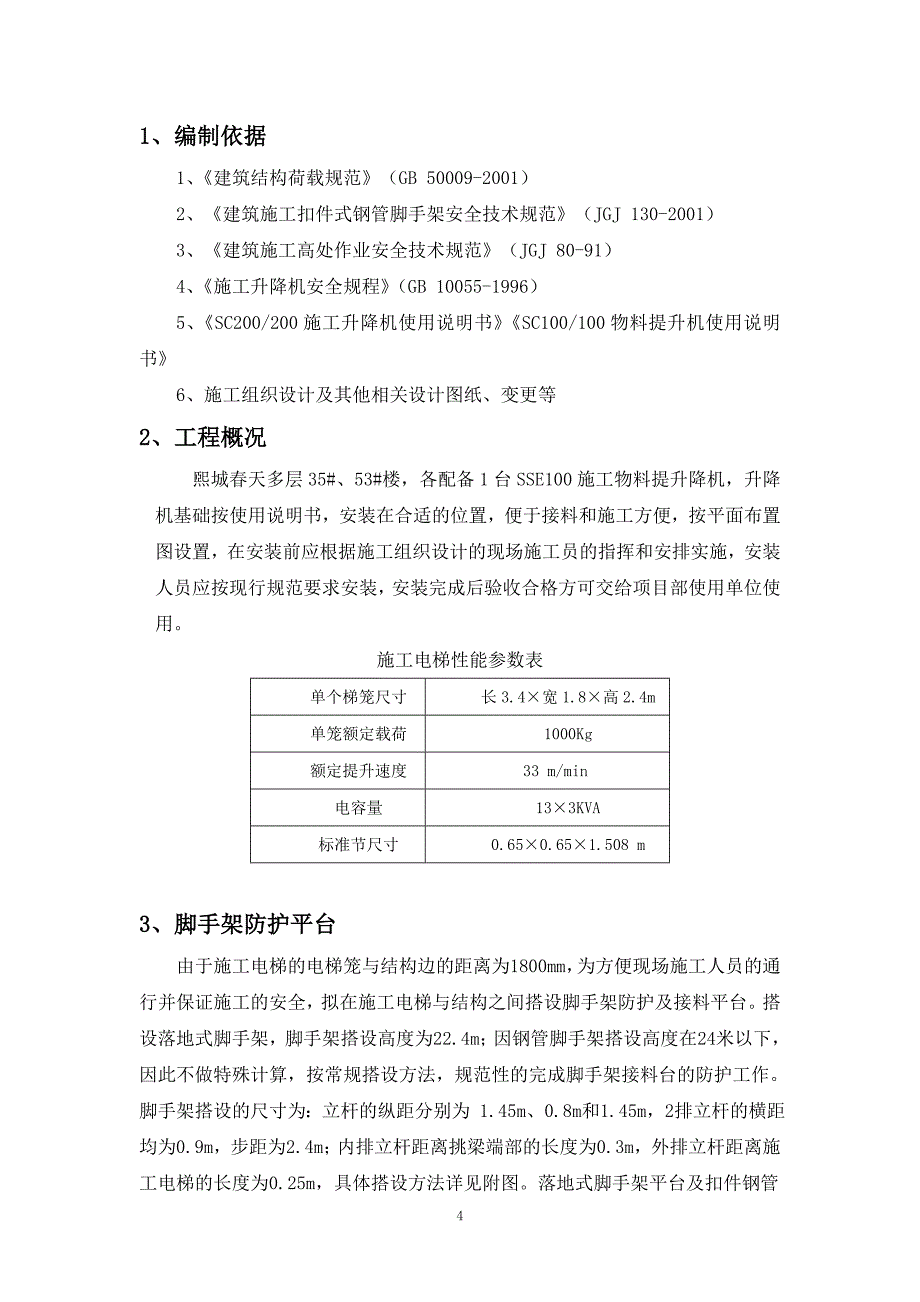 1、编制依据

1、《建筑结构荷载规范》（GB 50009-2001）

2、《建筑施工扣件式钢管脚手架安全技术规范》（JGJ 130-2001）

3、《建筑施工高处作业安全技术规范》（JGJ 80-91）

4、《施工升降机安全规程》(GB 10055-1996）

5、《SC200/200 施工升降机使用说明书》《SC100/100 物料提升机使用说明书》

6、施工组织设计及其他相关设计图纸、变更等

2、工程概况

熙城春天多层 35#、53#楼，各配备 1 台 SSE100 施工物料提升降机，升降机基础按使用说明书，安装在合适的位置，便于接料和施工方便，按平面布置图设置，在安装前应根据施工组织设计的现场施工员的指挥和安排实施，安装人员应按现行规范要求安装，安装完成后验收合格方可交给项目部使用单位使用。

施工电梯性能参数表

| 单个梯笼尺寸 | 长 3.4×宽 1.8×高 2.4m |
|---|---|
| 单笼额定载荷 | 1000Kg |
| 额定提升速度 | 33 m/min |
| 电容量 | 13×3KVA |
| 标准节尺寸 | 0.65×0.65×1.508 m |

3、脚手架防护平台

由于施工电梯的电梯笼与结构边的距离为1800mm，为方便现场施工人员的通行并保证施工的安全，拟在施工电梯与结构之间搭设脚手架防护及接料平台。搭设落地式脚手架，脚手架搭设高度为22.4m；因钢管脚手架搭设高度在24米以下，因此不做特殊计算，按常规搭设方法，规范性的完成脚手架接料台的防护工作。脚手架搭设的尺寸为：立杆的纵距分别为 1.45m、0.8m和1.45m，2排立杆的横距均为0.9m，步距为2.4m；内排立杆距离挑梁端部的长度为0.3m，外排立杆距离施工电梯的长度为0.25m，具体搭设方法详见附图。落地式脚手架平台及扣件钢管

4